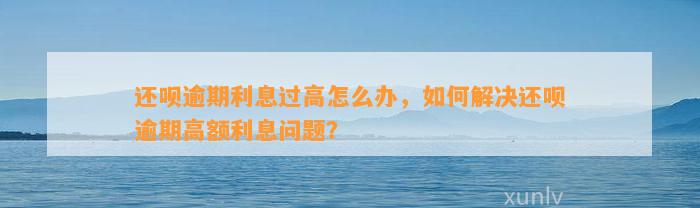 还呗逾期利息过高怎么办，如何解决还呗逾期高额利息问题?

xunlv